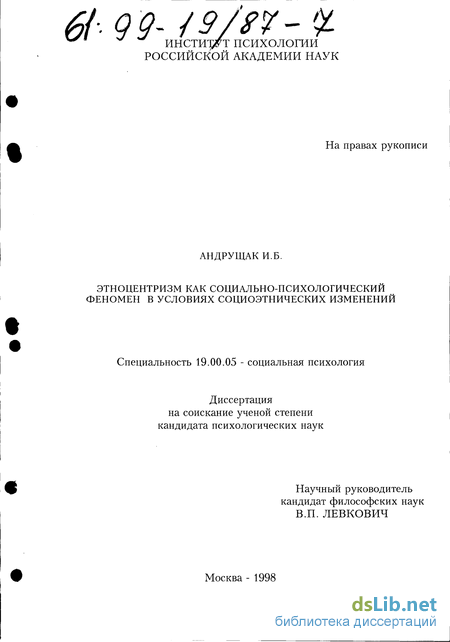 61: 99-19/87-7

ИНСТИТУТ ПСИХОЛОГИИ
РОССИЙСКОЙ АКАДЕМИИ НАУК

На правах рукописи

АНДРУЩАК И.Б.

ЭТНОЦЕНТРИЗМ КАК СОЦИАЛЬНО-ПСИХОЛОГИЧЕСКИЙ ФЕНОМЕН В УСЛОВИЯХ СОЦИОЭТНИЧЕСКИХ ИЗМЕНЕНИЙ

Специальность 19.00.05 - социальная психология

Диссертация
на соискание ученой степени
кандидата психологических наук

Научный руководитель
кандидат философских наук
В.П. ЛЕВКОВИЧ

Москва - 1998

dsLib.net
библиотека диссертаций